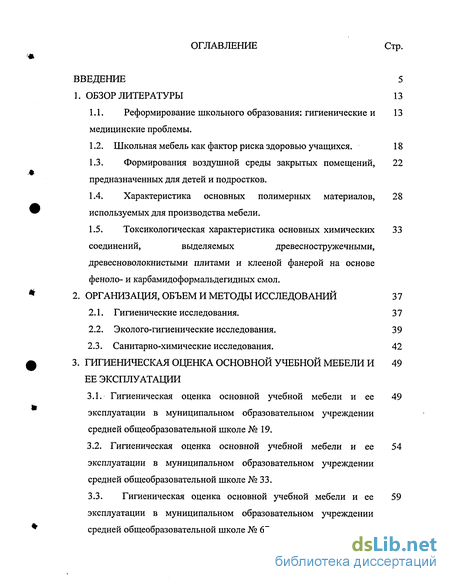 ОГЛАВЛЕНИЕ Стр.

ВВЕДЕНИЕ 5

1. ОБЗОР ЛИТЕРАТУРЫ 13

1.1. Реформирование школьного образования: гигиенические и медицинские проблемы. 13

1.2. Школьная мебель как фактор риска здоровью учащихся. 18

1.3. Формирования воздушной среды закрытых помещений, предназначенных для детей и подростков. 22

1.4. Характеристика основных полимерных материалов, используемых для производства мебели. 28

1.5. Токсикологическая характеристика основных химических соединений, выделяемых древесностружечными, древесноволокнистыми плитами и клееной фанерой на основе феноло- и карбамидоформальдегидных смол. 33

2. ОРГАНИЗАЦИЯ, ОБЪЕМ И МЕТОДЫ ИССЛЕДОВАНИЙ 37

2.1. Гигиенические исследования. 37

2.2. Эколого-гигиенические исследования. 39

2.3. Санитарно-химические исследования. 42

3. ГИГИЕНИЧЕСКАЯ ОЦЕНКА ОСНОВНОЙ УЧЕБНОЙ МЕБЕЛИ И ЕЕ ЭКСПЛУАТАЦИИ 49

3.1. Гигиеническая оценка основной учебной мебели и ее эксплуатации в муниципальном образовательном учреждении средней общеобразовательной школе № 19. 49

3.2. Гигиеническая оценка основной учебной мебели и ее эксплуатации в муниципальном образовательном учреждении средней общеобразовательной школе № 33. 54

3.3. Гигиеническая оценка основной учебной мебели и ее эксплуатации в муниципальном образовательном учреждении средней общеобразовательной школе № 6 59

dsLib.net
библиотека диссертаций